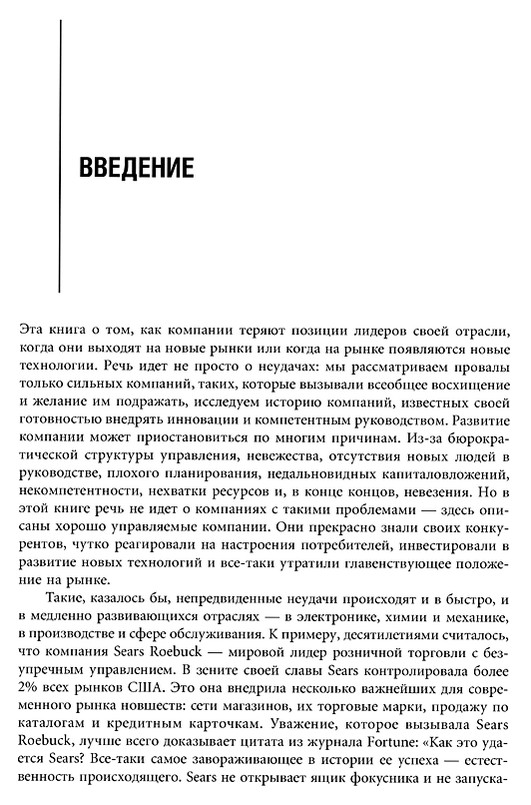 ВВЕДЕНИЕ

Эта книга о том, как компании теряют позиции лидеров своей отрасли, когда они выходят на новые рынки или когда на рынке появляются новые технологии. Речь идет не просто о неудачах: мы рассматриваем провалы только сильных компаний, таких, которые вызывали всеобщее восхищение и желание им подражать, исследуем историю компаний, известных своей готовностью внедрять инновации и компетентным руководством. Развитие компании может приостановиться по многим причинам. Из-за бюрократической структуры управления, невежества, отсутствия новых людей в руководстве, плохого планирования, недальновидных капиталовложений, некомпетентности, нехватки ресурсов и, в конце концов, невезения. Но в этой книге речь не идет о компаниях с такими проблемами — здесь описаны хорошо управляемые компании. Они прекрасно знали своих конкурентов, чутко реагировали на настроения потребителей, инвестировали в развитие новых технологий и все-таки утратили главенствующее положение на рынке.

Такие, казалось бы, непредвиденные неудачи происходят и в быстро, и в медленно развивающихся отраслях — в электронике, химии и механике, в производстве и сфере обслуживания. К примеру, десятилетиями считалось, что компания Sears Roebuck — мировой лидер розничной торговли с безупречным управлением. В зените своей славы Sears контролировала более 2% всех рынков США. Это она внедрила несколько важнейших для современного рынка новшеств: сети магазинов, их торговые марки, продажу по каталогам и кредитным карточкам. Уважение, которое вызывала Sears Roebuck, лучше всего доказывает цитата из журнала Fortune: «Как это удается Sears? Все-таки самое завораживающее в истории ее успеха — естественность происходящего. Sears не открывает ящик фокусника и не запуска-